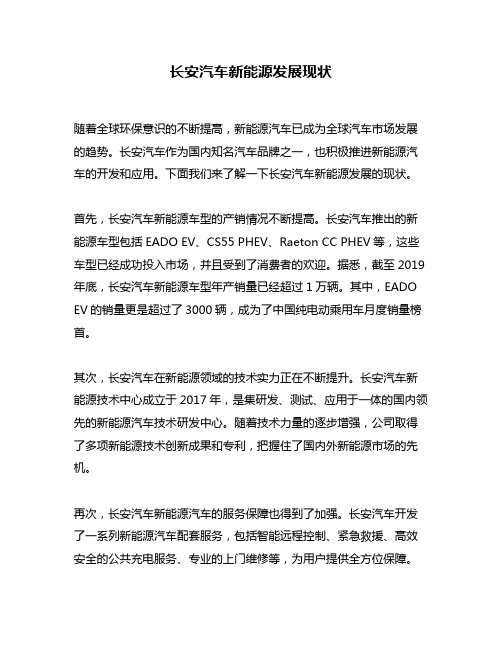 长安汽车新能源发展现状

随着全球环保意识的不断提高，新能源汽车已成为全球汽车市场发展的趋势。长安汽车作为国内知名汽车品牌之一，也积极推进新能源汽车的开发和应用。下面我们来了解一下长安汽车新能源发展的现状。

首先，长安汽车新能源车型的产销情况不断提高。长安汽车推出的新能源车型包括 EADO EV、CS55 PHEV、Raeton CC PHEV 等，这些车型已经成功投入市场，并且受到了消费者的欢迎。据悉，截至 2019 年底，长安汽车新能源车型年产销量已经超过 1 万辆。其中，EADO EV 的销量更是超过了 3000 辆，成为了中国纯电动乘用车月度销量榜首。

其次，长安汽车在新能源领域的技术实力正在不断提升。长安汽车新能源技术中心成立于 2017 年，是集研发、测试、应用于一体的国内领先的新能源汽车技术研发中心。随着技术力量的逐步增强，公司取得了多项新能源技术创新成果和专利，把握住了国内外新能源市场的先机。

再次，长安汽车新能源汽车的服务保障也得到了加强。长安汽车开发了一系列新能源汽车配套服务，包括智能远程控制、紧急救援、高效安全的公共充电服务、专业的上门维修等，为用户提供全方位保障。